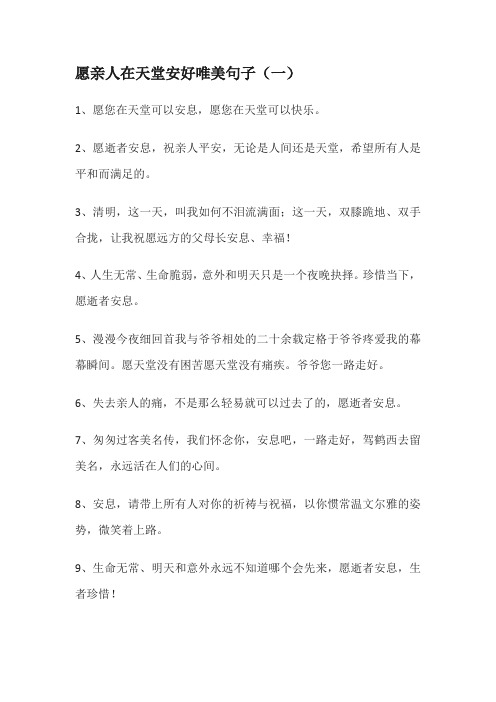 愿亲人在天堂安好唯美句子（一）

1、愿您在天堂可以安息，愿您在天堂可以快乐。

2、愿逝者安息，祝亲人平安，无论是人间还是天堂，希望所有人是平和而满足的。

3、清明，这一天，叫我如何不泪流满面；这一天，双膝跪地、双手合拢，让我祝愿远方的父母长安息、幸福！

4、人生无常、生命脆弱，意外和明天只是一个夜晚抉择。珍惜当下，愿逝者安息。

5、漫漫今夜细回首我与爷爷相处的二十余载定格于爷爷疼爱我的幕幕瞬间。愿天堂没有困苦愿天堂没有痛疾。爷爷您一路走好。

6、失去亲人的痛，不是那么轻易就可以过去了的，愿逝者安息。

7、匆匆过客美名传，我们怀念你，安息吧，一路走好，驾鹤西去留美名，永远活在人们的心间。

8、安息，请带上所有人对你的祈祷与祝福，以你惯常温文尔雅的姿势，微笑着上路。

9、生命无常、明天和意外永远不知道哪个会先来，愿逝者安息，生者珍惜！